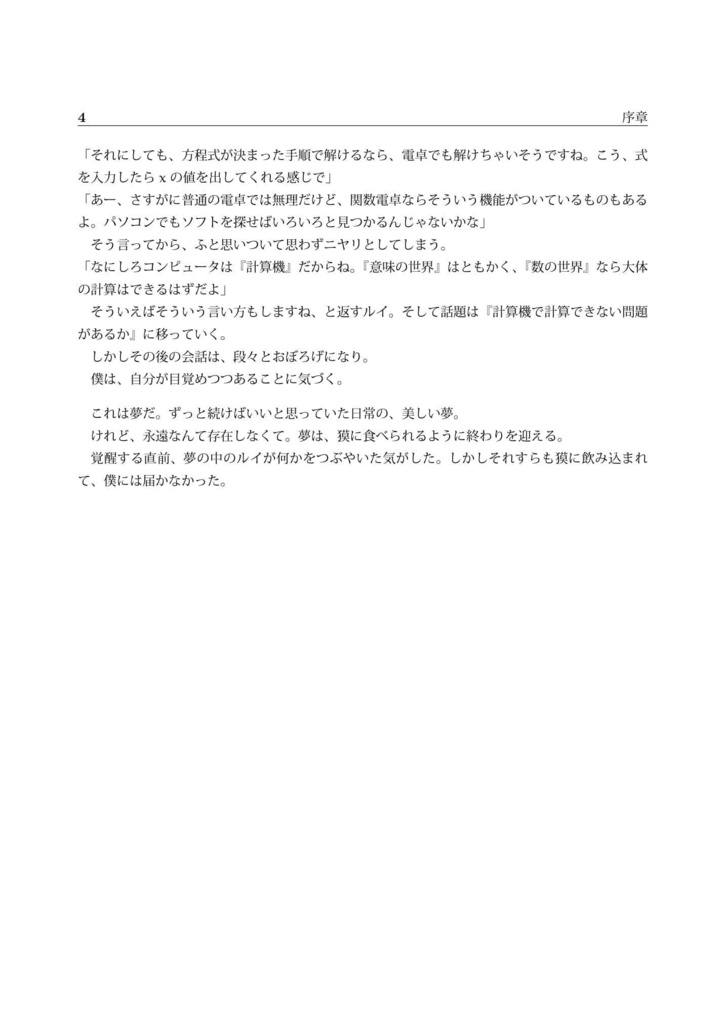 4 序章

「それにしても、方程式が決まった手順で解けるなら、電卓でも解けちゃいそうですね。こう、式を入力したら x の値を出してくれる感じで」

「あー、さすがに普通の電卓では無理だけど、関数電卓ならそういう機能がついているものもあるよ。パソコンでもソフトを探せばいろいろと見つかるんじゃないかな」

そう言ってから、ふと思いついて思わずニヤリとしてしまう。

「なにしろコンピュータは『計算機』だからね。『意味の世界』はともかく、『数の世界』なら大体の計算はできるはずだよ」

そういえばそういう言い方もしますね、と返すルイ。そして話題は『計算機で計算できない問題があるか』に移っていく。

しかしその後の会話は、段々とおぼろげになり。

僕は、自分が目覚めつつあることに気づく。

これは夢だ。ずっと続けばいいと思っていた日常の、美しい夢。

けれど、永遠なんて存在しなくて。夢は、獏に食べられるように終わりを迎える。

覚醒する直前、夢の中のルイが何かをつぶやいた気がした。しかしそれすらも獏に飲み込まれて、僕には届かなかった。